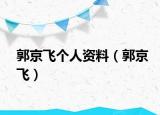 郭京飞个人资料（郭京飞）